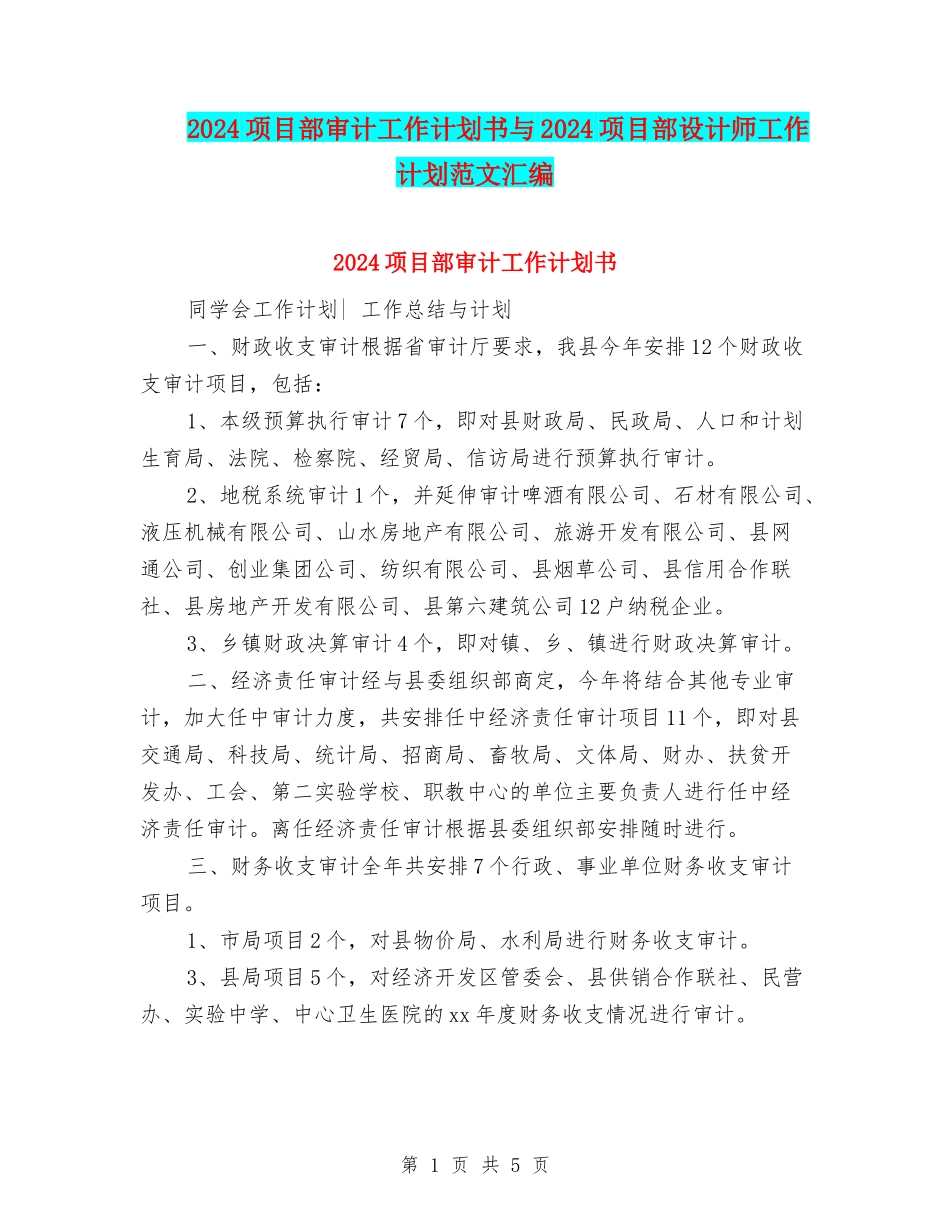 2024项目部审计工作计划书与2024项目部设计师工作计划范文汇编

2024项目部审计工作计划书

同学会工作计划| 工作总结与计划

一、财政收支审计根据省审计厅要求，我县今年安排12个财政收支审计项目，包括：

1、本级预算执行审计7个，即对县财政局、民政局、人口和计划生育局、法院、检察院、经贸局、信访局进行预算执行审计。

2、地税系统审计1个，并延伸审计啤酒有限公司、石材有限公司、液压机械有限公司、山水房地产有限公司、旅游开发有限公司、县网通公司、创业集团公司、纺织有限公司、县烟草公司、县信用合作联社、县房地产开发有限公司、县第六建筑公司12户纳税企业。

3、乡镇财政决算审计4个，即对镇、乡、镇进行财政决算审计。

二、经济责任审计经与县委组织部商定，今年将结合其他专业审计，加大任中审计力度，共安排任中经济责任审计项目11个，即对县交通局、科技局、统计局、招商局、畜牧局、文体局、财办、扶贫开发办、工会、第二实验学校、职教中心的单位主要负责人进行任中经济责任审计。离任经济责任审计根据县委组织部安排随时进行。

三、财务收支审计全年共安排7个行政、事业单位财务收支审计项目。

1、市局项目2个，对县物价局、水利局进行财务收支审计。

3、县局项目5个，对经济开发区管委会、县供销合作联社、民营办、实验中学、中心卫生医院的xx年度财务收支情况进行审计。

第 1 页 共 5 页